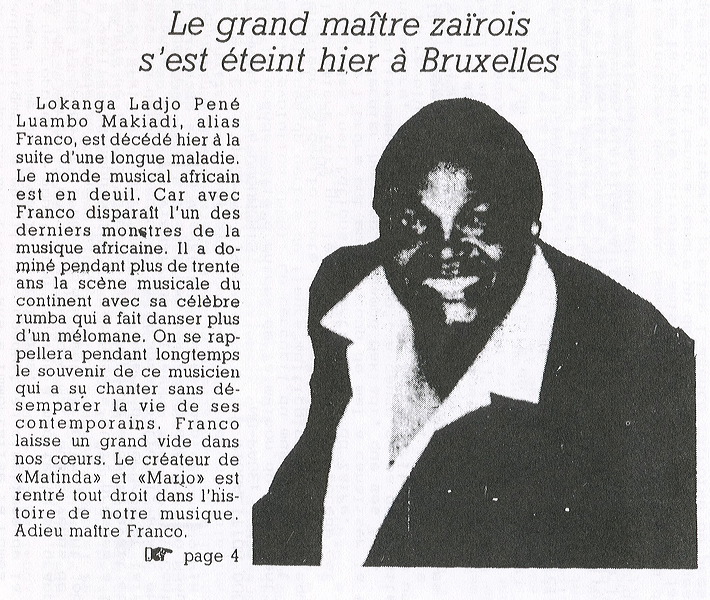 Le grand maître zaïrois s'est éteint hier à Bruxelles

Lokanga Ladjo Pené Luambo Makiadi, alias Franco, est décédé hier à la suite d'une longue maladie. Le monde musical africain est en deuil. Car avec Franco disparaît l'un des derniers monstres de la musique africaine. Il a dominé pendant plus de trente ans la scène musicale du continent avec sa célèbre rumba qui a fait danser plus d'un mélomane. On se rappellera pendant longtemps le souvenir de ce musicien qui a su chanter sans désemparer la vie de ses contemporains. Franco laisse un grand vide dans nos cœurs. Le créateur de «Matinda» et «Mario» est rentré tout droit dans l'histoire de notre musique. Adieu maître Franco.

page 4